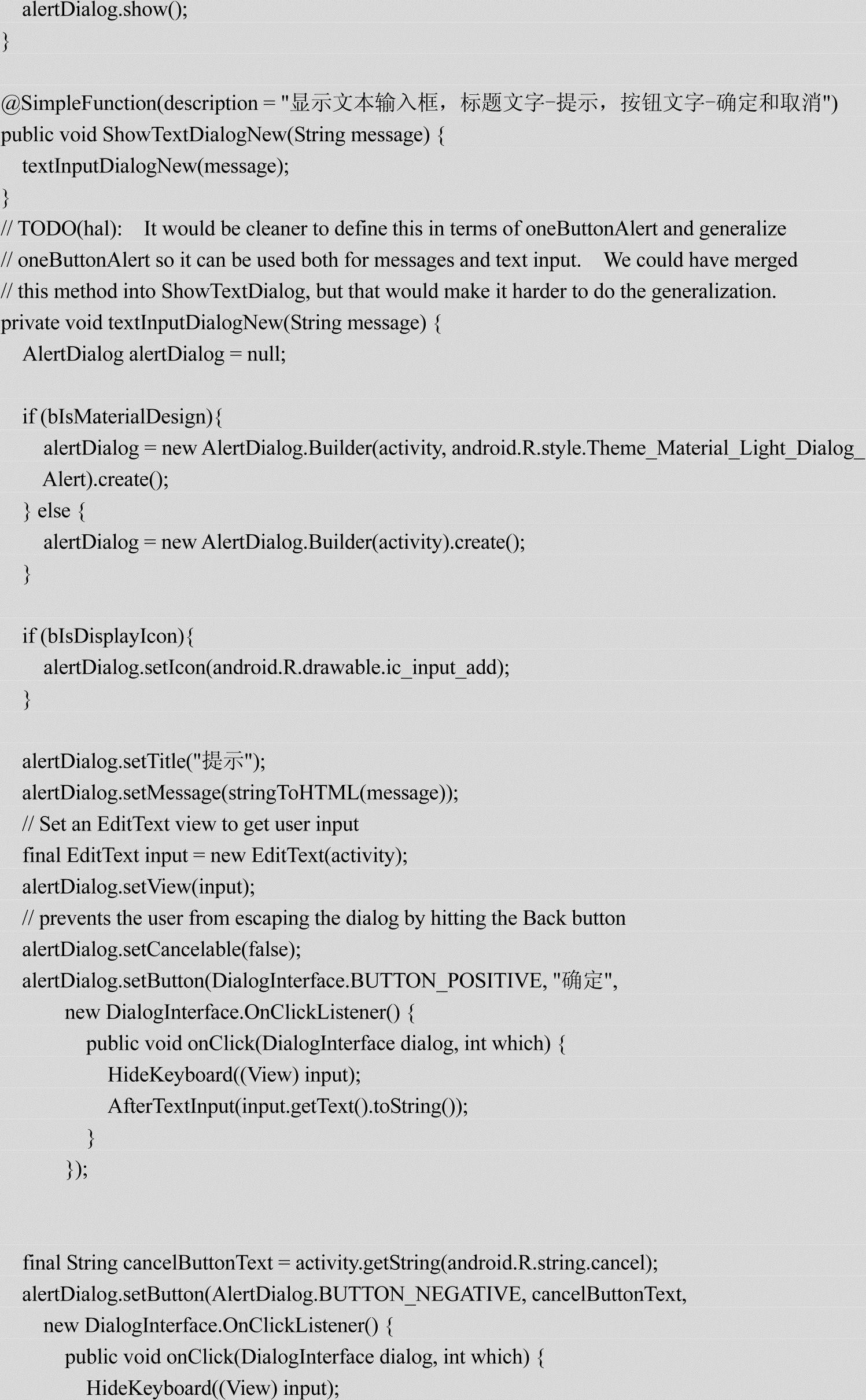 alertDialog.show();
}

@SimpleFunction(description = "显示文本输入框，标题文字-提示，按钮文字-确定和取消")
public void ShowTextDialogNew(String message) {
textInputDialogNew(message);
}
// TODO(hal): It would be cleaner to define this in terms of oneButtonAlert and generalize
// oneButtonAlert so it can be used both for messages and text input. We could have merged
// this method into ShowTextDialog, but that would make it harder to do the generalization.
private void textInputDialogNew(String message) {
AlertDialog alertDialog = null;

if (bIsMaterialDesign){
alertDialog = new AlertDialog.Builder(activity, android.R.style.Theme_Material_Light_Dialog_Alert).create();
} else {
alertDialog = new AlertDialog.Builder(activity).create();
}

if (bIsDisplayIcon){
alertDialog.setIcon(android.R.drawable.ic_input_add);
}

alertDialog.setTitle("提示");
alertDialog.setMessage(stringToHTML(message));
// Set an EditText view to get user input
final EditText input = new EditText(activity);
alertDialog.setView(input);
// prevents the user from escaping the dialog by hitting the Back button
alertDialog.setCancelable(false);
alertDialog.setButton(DialogInterface.BUTTON_POSITIVE, "确定",
new DialogInterface.OnClickListener() {
public void onClick(DialogInterface dialog, int which) {
HideKeyboard((View) input);
AfterTextInput(input.getText().toString());
}
});

final String cancelButtonText = activity.getString(android.R.string.cancel);
alertDialog.setButton(AlertDialog.BUTTON_NEGATIVE, cancelButtonText,
new DialogInterface.OnClickListener() {
public void onClick(DialogInterface dialog, int which) {
HideKeyboard((View) input);